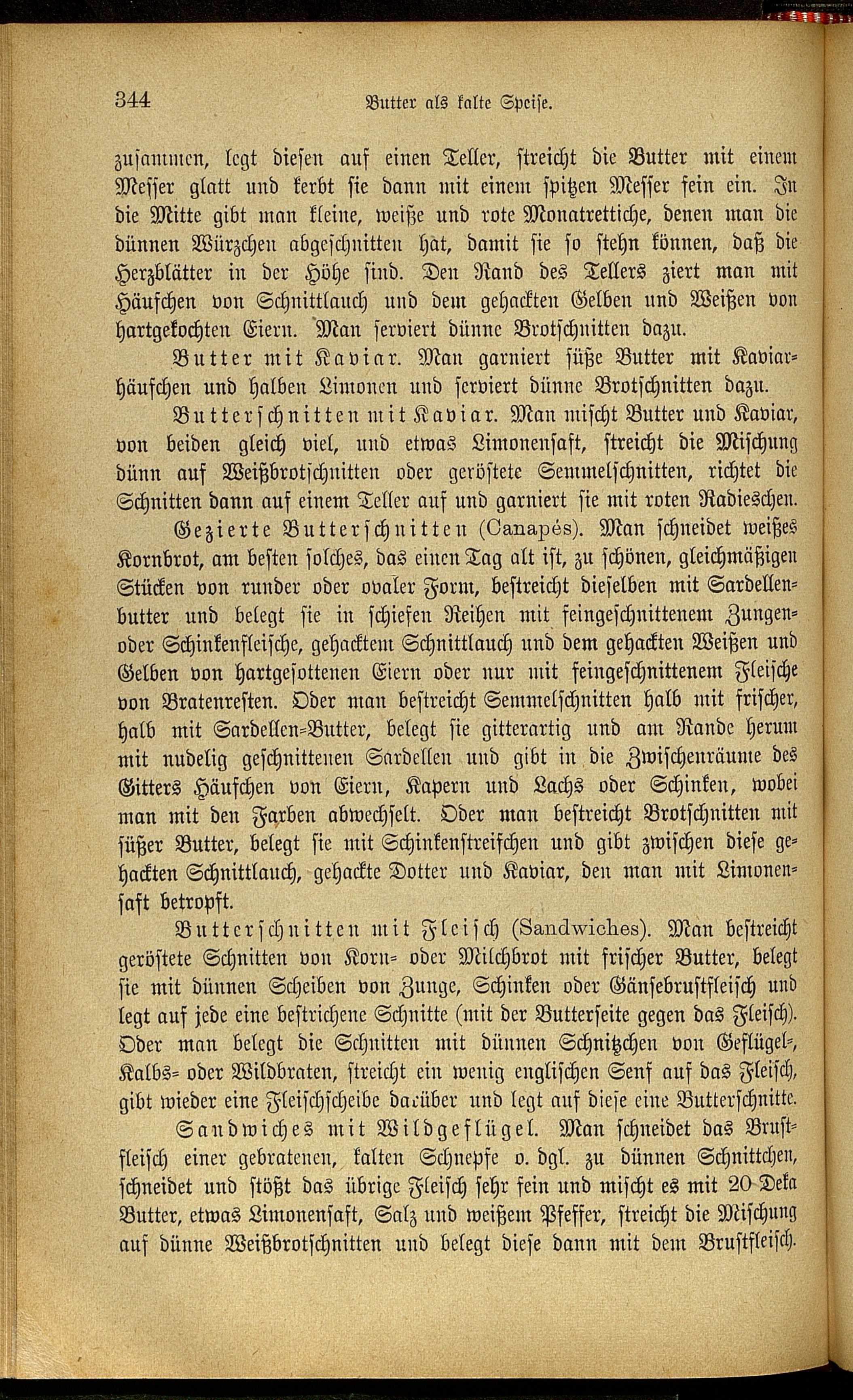 344 Butter als kalte Speise.

zusammen, legt diesen auf einen Teller, streicht die Butter mit einem Messer glatt und kerbt sie dann mit einem spitzen Messer fein ein. In die Mitte gibt man kleine, weiße und rote Monatrettiche, denen man die dünnen Würzchen abgeschnitten hat, damit sie so stehn können, daß die Herzblätter in der Höhe sind. Den Rand des Tellers ziert man mit Häufchen von Schnittlauch und dem gehackten Gelben und Weißen von hartgekochten Eiern. Man serviert dünne Brotschnitten dazu.

Butter mit Kaviar. Man garniert süße Butter mit Kaviarhäufchen und halben Limonen und serviert dünne Brotschnitten dazu.

Butterschnitten mit Kaviar. Man mischt Butter und Kaviar, von beiden gleich viel, und etwas Limonensaft, streicht die Mischung dünn auf Weißbrotschnitten oder geröstete Semmelschnitten, richtet die Schnitten dann auf einem Teller auf und garniert sie mit roten Radieschen.

Gezierte Butterschnitten (Canapés). Man schneidet weißes Kornbrot, am besten solches, das einen Tag alt ist, zu schönen, gleichmäßigen Stücken von runder oder ovaler Form, bestreicht dieselben mit Sardellenbutter und belegt sie in schiefen Reihen mit feingeschnittenem Zungen- oder Schinkenfleische, gehacktem Schnittlauch und dem gehackten Weißen und Gelben von hartgesottenen Eiern oder nur mit feingeschnittenem Fleische von Bratenresten. Oder man bestreicht Semmelschnitten halb mit frischer, halb mit Sardellen-Butter, belegt sie gitterartig und am Rande herum mit nudelig geschnittenen Sardellen und gibt in die Zwischenräume des Gitters Häufchen von Eiern, Kapern und Lachs oder Schinken, wobei man mit den Farben abwechselt. Oder man bestreicht Brotschnitten mit süßer Butter, belegt sie mit Schinkenstreifchen und gibt zwischen diese gehackten Schnittlauch, gehackte Dotter und Kaviar, den man mit Limonensaft betropft.

Butterschnitten mit Fleisch (Sandwiches). Man bestreicht geröstete Schnitten von Korn- oder Milchbrot mit frischer Butter, belegt sie mit dünnen Scheiben von Zunge, Schinken oder Gänsebrustfleisch und legt auf jede eine bestrichene Schnitte (mit der Butterseite gegen das Fleisch). Oder man belegt die Schnitten mit dünnen Schnitzchen von Geflügel-, Kalbs- oder Wildbraten, streicht ein wenig englischen Senf auf das Fleisch, gibt wieder eine Fleischscheibe darüber und legt auf diese eine Butterschnitte.

Sandwiches mit Wildgeflügel. Man schneidet das Brustfleisch einer gebratenen, kalten Schnepfe o. dgl. zu dünnen Schnittchen, schneidet und stößt das übrige Fleisch sehr fein und mischt es mit 20 Deka Butter, etwas Limonensaft, Salz und weißem Pfeffer, streicht die Mischung auf dünne Weißbrotschnitten und belegt diese dann mit dem Brustfleisch.